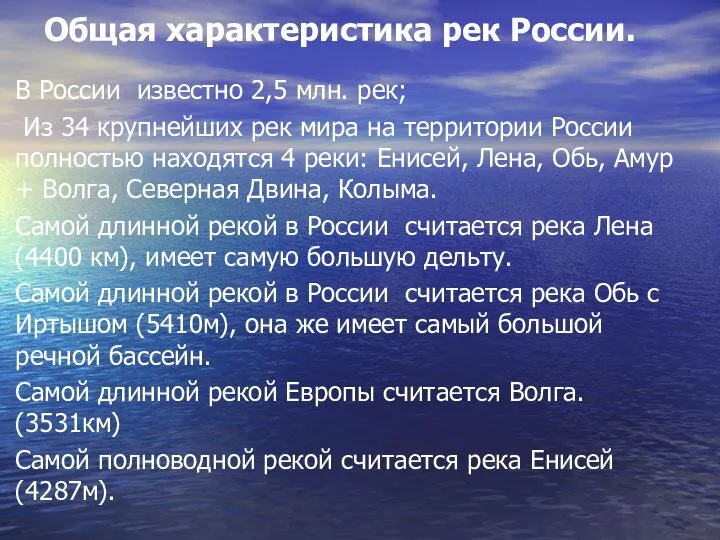 Общая характеристика рек России.

В России известно 2,5 млн. рек;

Из 34 крупнейших рек мира на территории России полностью находятся 4 реки: Енисей, Лена, Обь, Амур + Волга, Северная Двина, Колыма.

Самой длинной рекой в России считается река Лена (4400 км), имеет самую большую дельту.

Самой длинной рекой в России считается река Обь с Иртышом (5410м), она же имеет самый большой речной бассейн.

Самой длинной рекой Европы считается Волга. (3531км)

Самой полноводной рекой считается река Енисей (4287м).